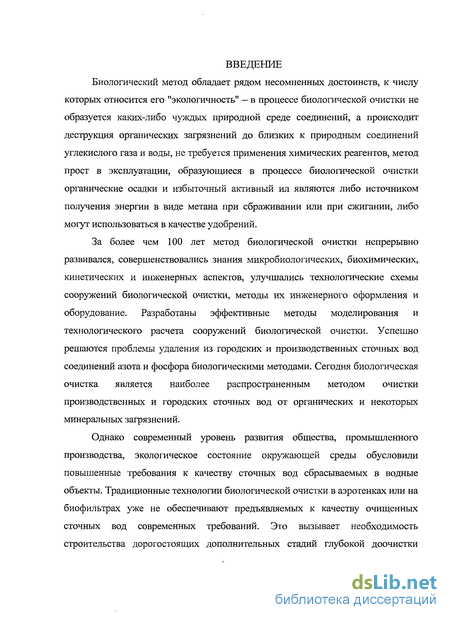 ВВЕДЕНИЕ

Биологический метод обладает рядом несомненных достоинств, к числу которых относится его "экологичность" – в процессе биологической очистки не образуется каких-либо чуждых природной среде соединений, а происходит деструкция органических загрязнений до близких к природным соединений углекислого газа и воды, не требуется применения химических реагентов, метод прост в эксплуатации, образующиеся в процессе биологической очистки органические осадки и избыточный активный ил являются либо источником получения энергии в виде метана при сбраживании или при сжигании, либо могут использоваться в качестве удобрений.

За более чем 100 лет метод биологической очистки непрерывно развивался, совершенствовались знания микробиологических, биохимических, кинетических и инженерных аспектов, улучшались технологические схемы сооружений биологической очистки, методы их инженерного оформления и оборудование. Разработаны эффективные методы моделирования и технологического расчета сооружений биологической очистки. Успешно решаются проблемы удаления из городских и производственных сточных вод соединений азота и фосфора биологическими методами. Сегодня биологическая очистка является наиболее распространенным методом очистки производственных и городских сточных вод от органических и некоторых минеральных загрязнений.

Однако современный уровень развития общества, промышленного производства, экологическое состояние окружающей среды обусловили повышенные требования к качеству сточных вод сбрасываемых в водные объекты. Традиционные технологии биологической очистки в аэротенках или на биофильтрах уже не обеспечивают предъявляемых к качеству очищенных сточных вод современных требований. Это вызывает необходимость строительства дорогостоящих дополнительных стадий глубокой доочистки

dsLib.net
библиотека диссертаций